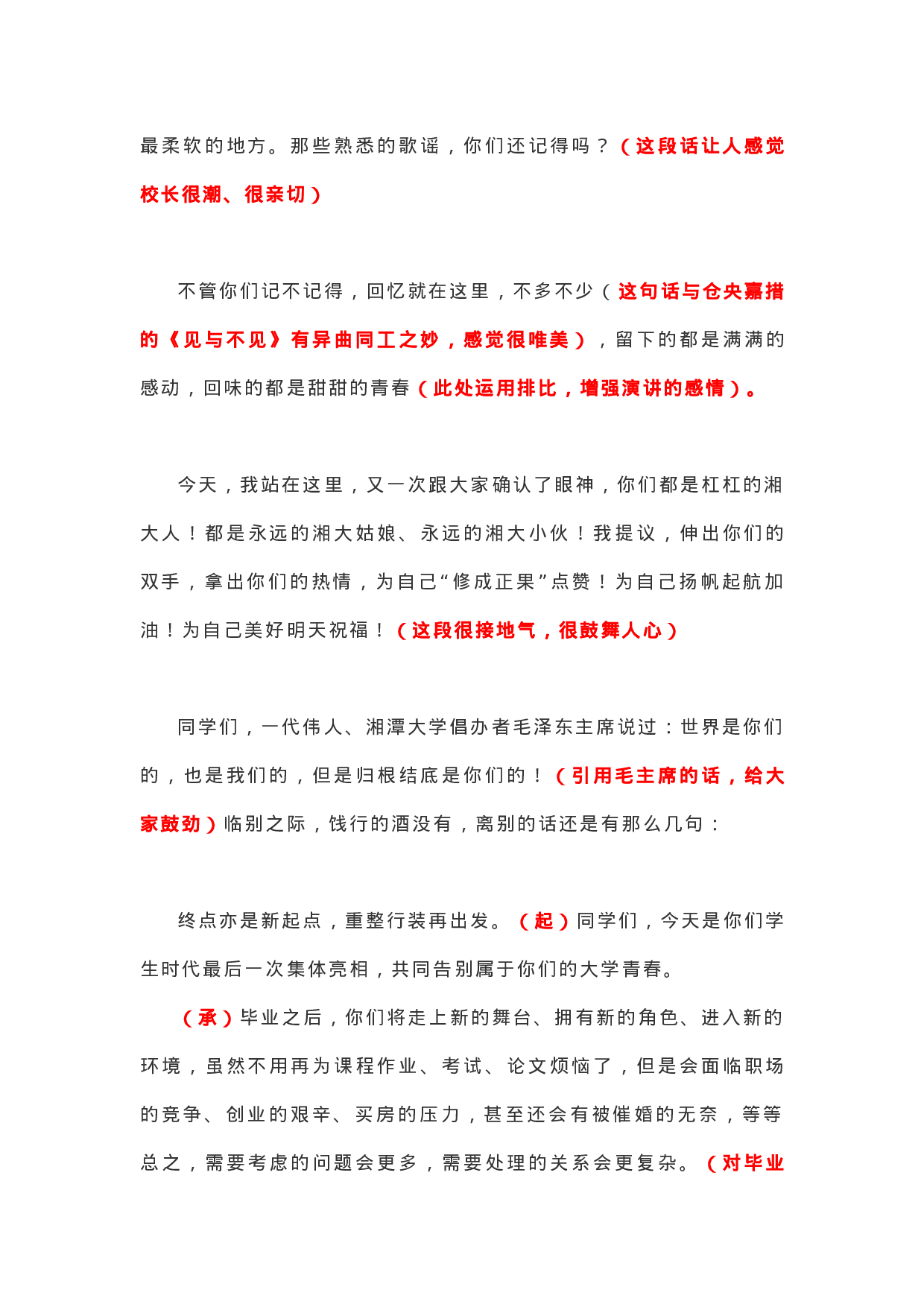 最柔软的地方。那些熟悉的歌谣，你们还记得吗？（这段话让人感觉校长很潮、很亲切）

不管你们记不记得，回忆就在这里，不多不少（这句话与仓央嘉措的《见与不见》有异曲同工之妙，感觉很唯美），留下的都是满满的感动，回味的都是甜甜的青春（此处运用排比，增强演讲的感情）。

今天，我站在这里，又一次跟大家确认了眼神，你们都是杠杠的湘大人！都是永远的湘大姑娘、永远的湘大小伙！我提议，伸出你们的双手，拿出你们的热情，为自己“修成正果”点赞！为自己扬帆起航加油！为自己美好明天祝福！（这段很接地气，很鼓舞人心）

同学们，一代伟人、湘潭大学倡办者毛泽东主席说过：世界是你们的，也是我们的，但是归根结底是你们的！（引用毛主席的话，给大家鼓劲）临别之际，饯行的酒没有，离别的话还是有那么几句：

终点亦是新起点，重整行装再出发。（起）同学们，今天是你们学生时代最后一次集体亮相，共同告别属于你们的大学青春。

（承）毕业之后，你们将走上新的舞台、拥有新的角色、进入新的环境，虽然不用再为课程作业、考试、论文烦恼了，但是会面临职场的竞争、创业的艰辛、买房的压力，甚至还会有被催婚的无奈，等等总之，需要考虑的问题会更多，需要处理的关系会更复杂。（对毕业